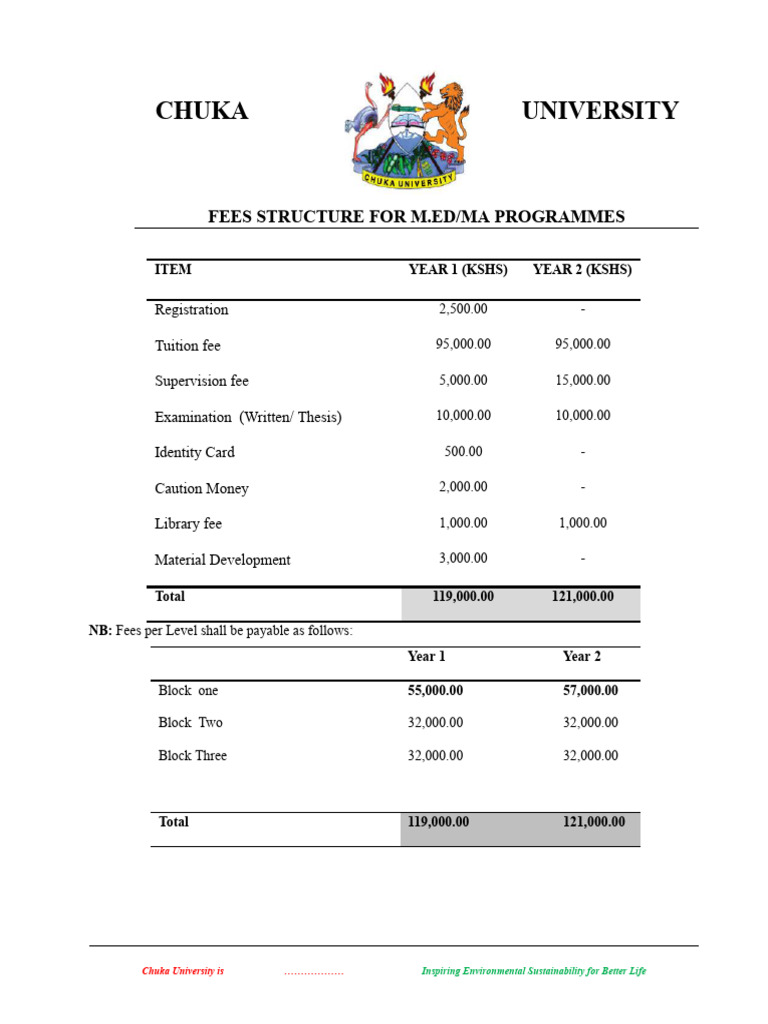 CHUKA UNIVERSITY

CHUKA UNIVERSITY

FEES STRUCTURE FOR M.ED/MA PROGRAMMES

| ITEM | YEAR 1 (KSHS) | YEAR 2 (KSHS) |
|---|---|---|
| Registration | 2,500.00 | - |
| Tuition fee | 95,000.00 | 95,000.00 |
| Supervision fee | 5,000.00 | 15,000.00 |
| Examination (Written/ Thesis) | 10,000.00 | 10,000.00 |
| Identity Card | 500.00 | - |
| Caution Money | 2,000.00 | - |
| Library fee | 1,000.00 | 1,000.00 |
| Material Development | 3,000.00 | - |
| Total | 119,000.00 | 121,000.00 |

NB: Fees per Level shall be payable as follows:

| | Year 1 | Year 2 |
|---|---|---|
| Block one | 55,000.00 | 57,000.00 |
| Block Two | 32,000.00 | 32,000.00 |
| Block Three | 32,000.00 | 32,000.00 |
| Total | 119,000.00 | 121,000.00 |

Chuka University is ……………… Inspiring Environmental Sustainability for Better Life